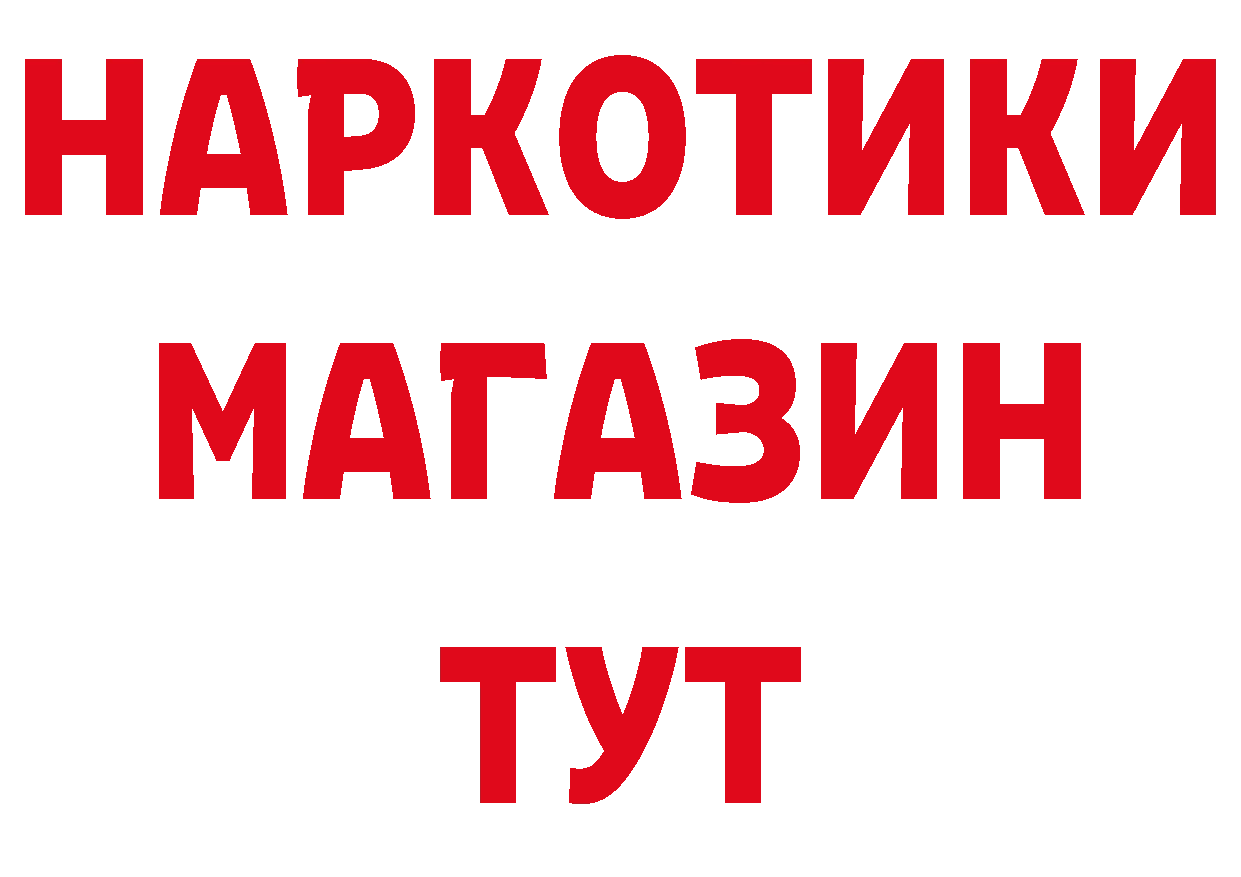 НАРКОТИКИ
МАГАЗИН
ТУТ